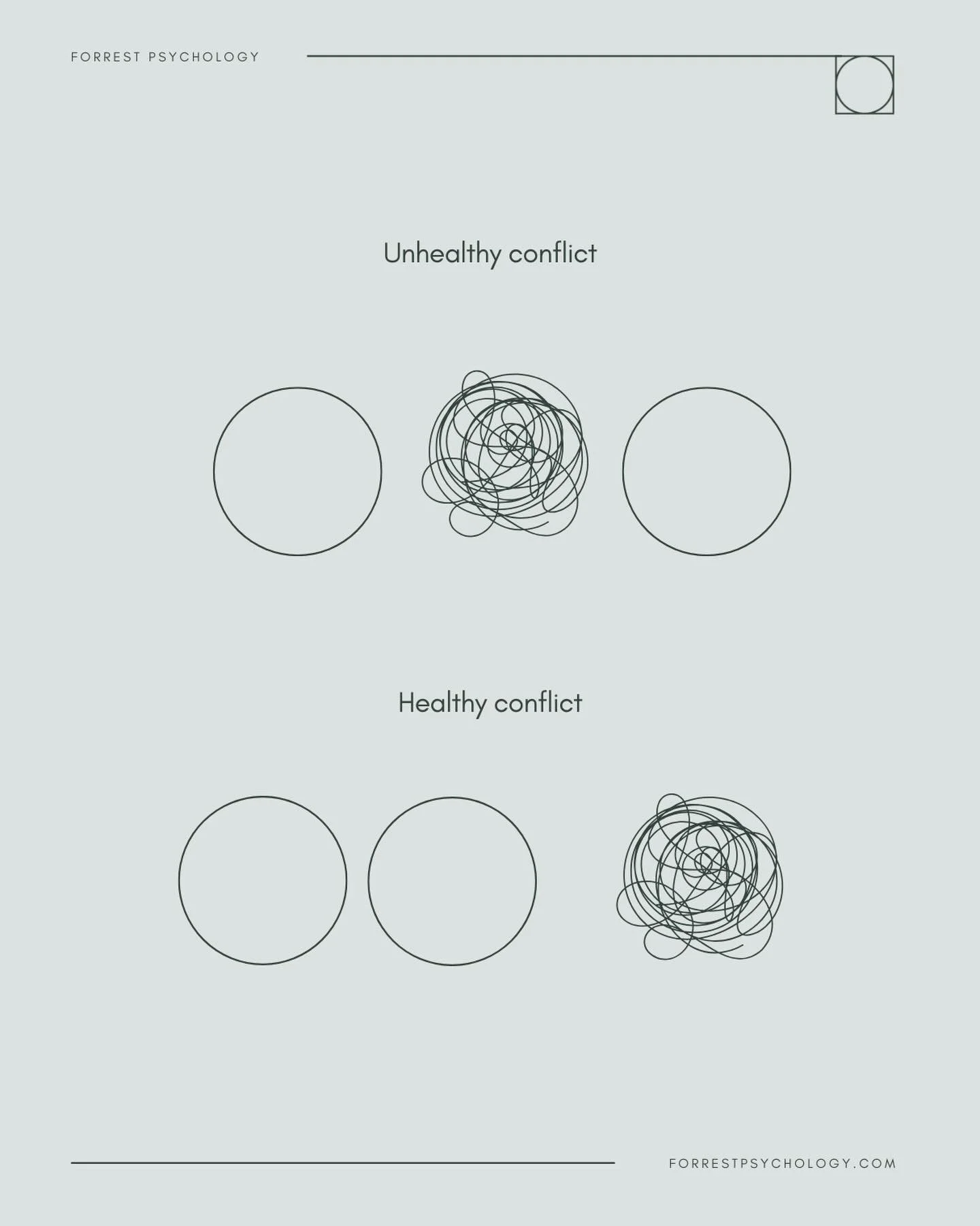 FORREST PSYCHOLOGY

Unhealthy conflict

Healthy conflict

FORRESTPSYCHOLOGY.COM